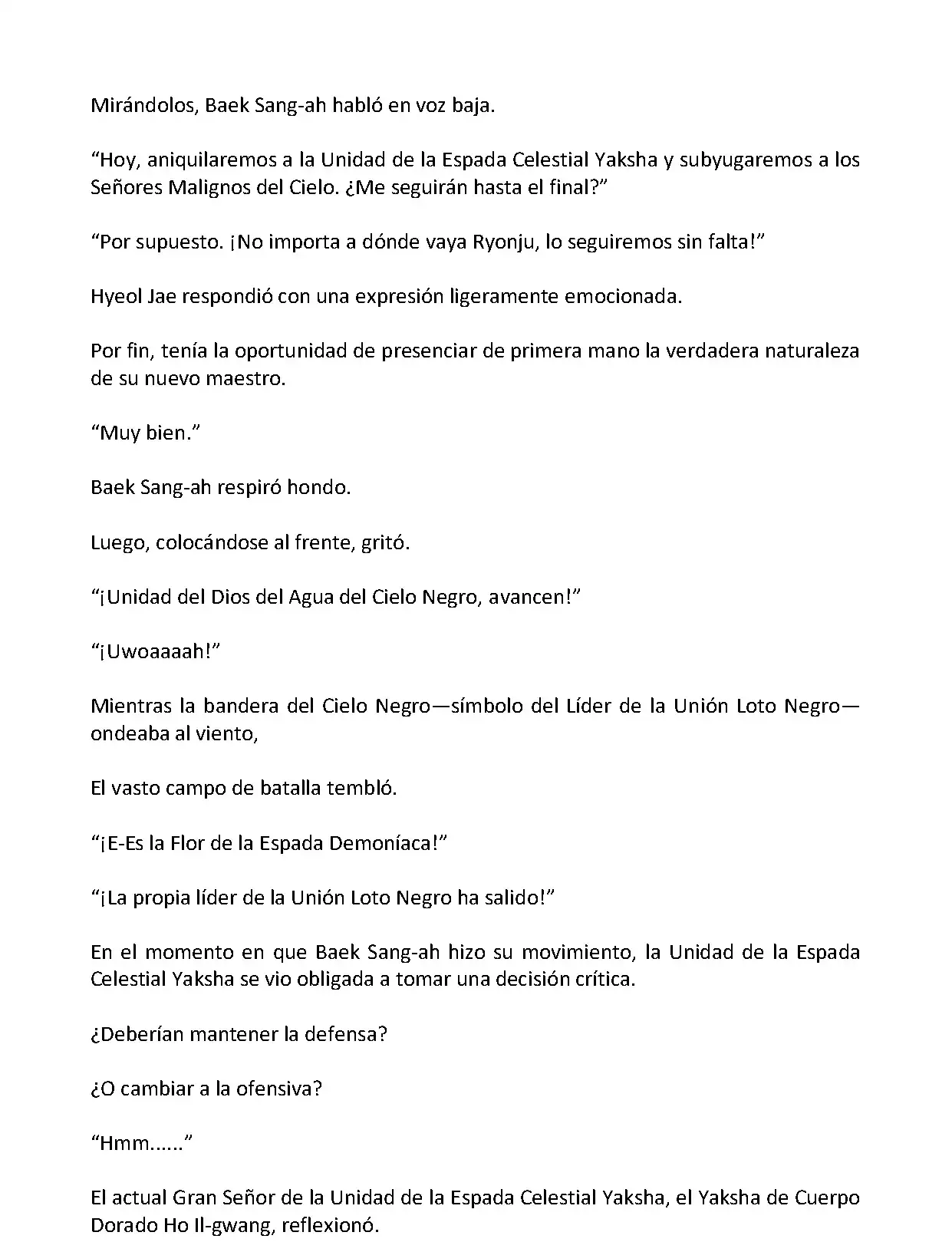 Mirándolos, Baek Sang-ah habló en voz baja.

“Hoy, aniquilaremos a la Unidad de la Espada Celestial Yaksha y subyugaremos a los Señores Malignos del Cielo. ¿Me seguirán hasta el final?”

“Por supuesto. ¡No importa a dónde vaya Ryonju, lo seguiremos sin falta!”

Hyeol Jae respondió con una expresión ligeramente emocionada.

Por fin, tenía la oportunidad de presenciar de primera mano la verdadera naturaleza de su nuevo maestro.

“Muy bien.”

Baek Sang-ah respiró hondo.

Luego, colocándose al frente, gritó.

“¡Unidad del Dios del Agua del Cielo Negro, avancen!”

“¡Uwoaaaah!”

Mientras la bandera del Cielo Negro—símbolo del Líder de la Unión Loto Negro—ondeaba al viento,

El vasto campo de batalla tembló.

“¡E-Es la Flor de la Espada Demoníaca!”

“¡La propia líder de la Unión Loto Negro ha salido!”

En el momento en que Baek Sang-ah hizo su movimiento, la Unidad de la Espada Celestial Yaksha se vio obligada a tomar una decisión crítica.

¿Deberían mantener la defensa?

¿O cambiar a la ofensiva?

“Hmm......”

El actual Gran Señor de la Unidad de la Espada Celestial Yaksha, el Yaksha de Cuerpo Dorado Ho Il-gwang, reflexionó.